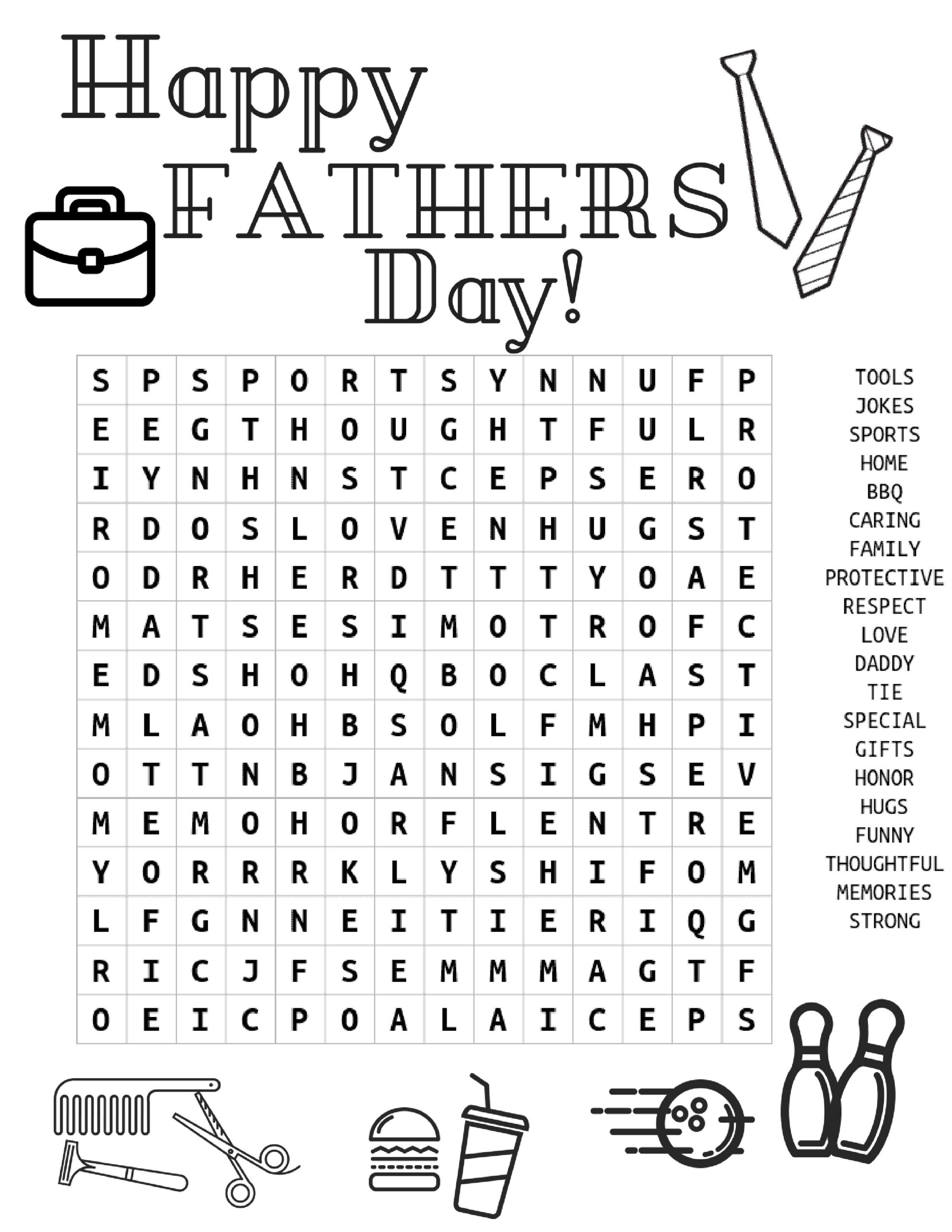 Happy FATHERS Day!

| S | P | S | P | O | R | T | S | Y | N | N | U | F | P |
|---|---|---|---|---|---|---|---|---|---|---|---|---|---|
| E | E | G | T | H | O | U | G | H | T | F | U | L | R |
| I | Y | N | H | N | S | T | C | E | P | S | E | R | O |
| R | D | O | S | L | O | V | E | N | H | U | G | S | T |
| O | D | R | H | E | R | D | T | T | T | Y | O | A | E |
| M | A | T | S | E | S | I | M | O | T | R | O | F | C |
| E | D | S | H | O | H | Q | B | O | C | L | A | S | T |
| M | L | A | O | H | B | S | O | L | F | M | H | P | I |
| O | T | T | N | B | J | A | N | S | I | G | S | E | V |
| M | E | M | O | H | O | R | F | L | E | N | T | R | E |
| Y | O | R | R | R | K | L | Y | S | H | I | F | O | M |
| L | F | G | N | N | E | I | T | I | E | R | I | Q | G |
| R | I | C | J | F | S | E | M | M | M | A | G | T | F |
| O | E | I | C | P | O | A | L | A | I | C | E | P | S |

TOOLS
JOKES
SPORTS
HOME
BBQ
CARING
FAMILY
PROTECTIVE
RESPECT
LOVE
DADDY
TIE
SPECIAL
GIFTS
HONOR
HUGS
FUNNY
THOUGHTFUL
MEMORIES
STRONG